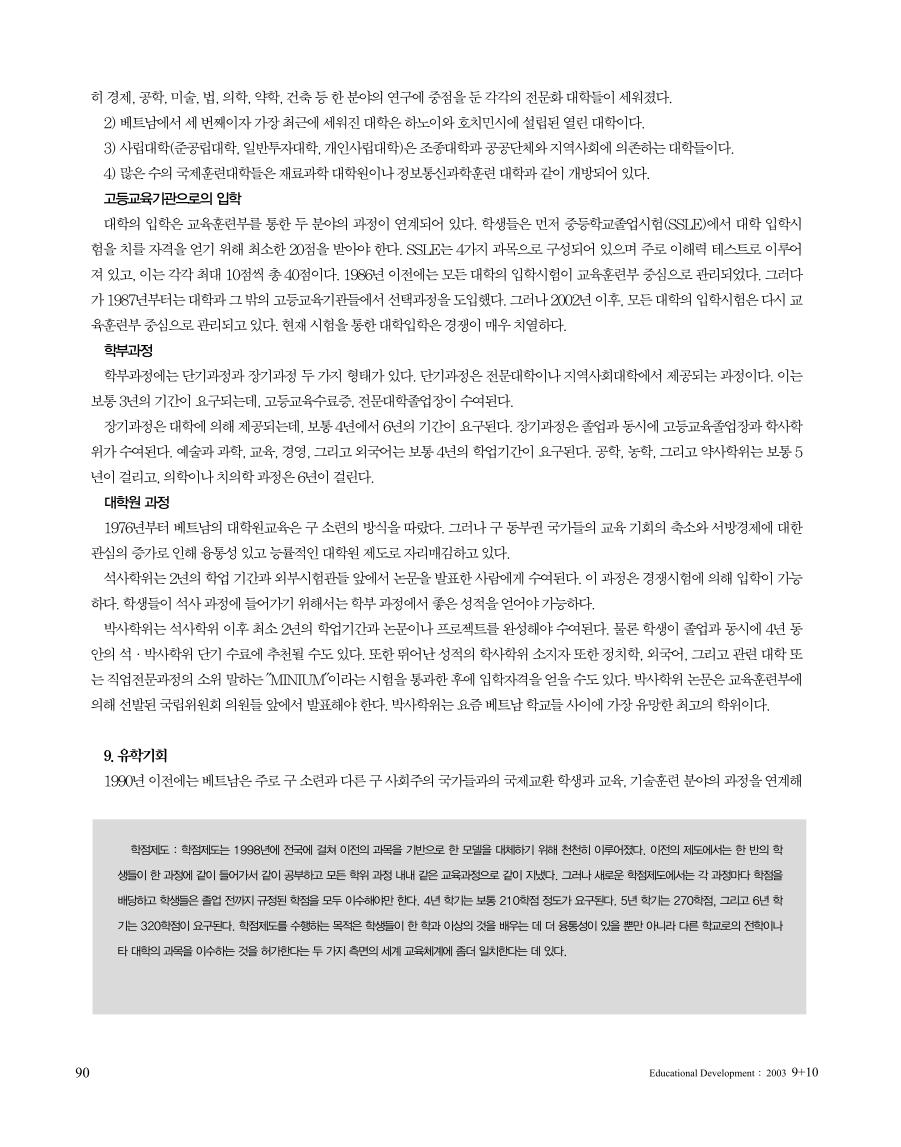 히 경제, 공학, 미술, 법, 의학, 약학, 건축 등 한 분야의 연구에 중점을 둔 각각의 전문화 대학들이 세워졌다.

2) 베트남에서 세 번째이자 가장 최근에 세워진 대학은 하노이와 호치민시에 설립된 열린 대학이다.

3) 사립대학(준공립대학, 일반투자대학, 개인사립대학)은 조종대학과 공공단체와 지역사회에 의존하는 대학들이다.

4) 많은 수의 국제훈련대학들은 재료과학 대학원이나 정보통신과학훈련 대학과 같이 개방되어 있다.

고등교육기관으로의 입학

대학의 입학은 교육훈련부를 통한 두 분야의 과정이 연계되어 있다. 학생들은 먼저 중등학교졸업시험(SSLE)에서 대학 입학시험을 치를 자격을 얻기 위해 최소한 20점을 받아야 한다. SSLE는 4가지 과목으로 구성되어 있으며 주로 이해력 테스트로 이루어져 있고, 이는 각각 최대 10점씩 총 40점이다. 1986년 이전에는 모든 대학의 입학시험이 교육훈련부 중심으로 관리되었다. 그러다가 1987년부터는 대학과 그 밖의 고등교육기관들에서 선택과정을 도입했다. 그러나 2002년 이후, 모든 대학의 입학시험은 다시 교육훈련부 중심으로 관리되고 있다. 현재 시험을 통한 대학입학은 경쟁이 매우 치열하다.

학부과정

학부과정에는 단기과정과 장기과정 두 가지 형태가 있다. 단기과정은 전문대학이나 지역사회대학에서 제공되는 과정이다. 이는 보통 3년의 기간이 요구되는데, 고등교육수료증, 전문대학졸업장이 수여된다.

장기과정은 대학에 의해 제공되는데, 보통 4년에서 6년의 기간이 요구된다. 장기과정은 졸업과 동시에 고등교육졸업장과 학사학위가 수여된다. 예술과 과학, 교육, 경영, 그리고 외국어는 보통 4년의 학업기간이 요구된다. 공학, 농학, 그리고 약사학위는 보통 5년이 걸리고, 의학이나 치의학 과정은 6년이 걸린다.

대학원 과정

1976년부터 베트남의 대학원교육은 구 소련의 방식을 따랐다. 그러나 구 동부권 국가들의 교육 기회의 축소와 서방경제에 대한 관심의 증가로 인해 융통성 있고 능률적인 대학원 제도로 자리매김하고 있다.

석사학위는 2년의 학업 기간과 외부시험관들 앞에서 논문을 발표한 사람에게 수여된다. 이 과정은 경쟁시험에 의해 입학이 가능하다. 학생들이 석사 과정에 들어가기 위해서는 학부 과정에서 좋은 성적을 얻어야 가능하다.

박사학위는 석사학위 이후 최소 2년의 학업기간과 논문이나 프로젝트를 완성해야 수여된다. 물론 학생이 졸업과 동시에 4년 동안의 석·박사학위 단기 수료에 추천될 수도 있다. 또한 뛰어난 성적의 학사학위 소지자 또한 정치학, 외국어, 그리고 관련 대학 또는 직업전문과정의 소위 말하는 "MINIUM"이라는 시험을 통과한 후에 입학자격을 얻을 수도 있다. 박사학위 논문은 교육훈련부에 의해 선발된 국립위원회 의원들 앞에서 발표해야 한다. 박사학위는 요즘 베트남 학교들 사이에 가장 유망한 최고의 학위이다.

9. 유학기회

1990년 이전에는 베트남은 주로 구 소련과 다른 구 사회주의 국가들과의 국제교환 학생과 교육, 기술훈련 분야의 과정을 연계해

학점제도 : 학점제도는 1998년에 전국에 걸쳐 이전의 과목을 기반으로 한 모델을 대체하기 위해 천천히 이루어졌다. 이전의 제도에서는 한 반의 학생들이 한 과정에 같이 들어가서 같이 공부하고 모든 학위 과정 내내 같은 교육과정으로 같이 지냈다. 그러나 새로운 학점제도에서는 각 과정마다 학점을 배당하고 학생들은 졸업 전까지 규정된 학점을 모두 이수해야만 한다. 4년 학기는 보통 210학점 정도가 요구된다. 5년 학기는 270학점, 그리고 6년 학기는 320학점이 요구된다. 학점제도를 수행하는 목적은 학생들이 한 학과 이상의 것을 배우는 데 더 융통성이 있을 뿐만 아니라 다른 학교로의 전학이나 타 대학의 과목을 이수하는 것을 허가한다는 두 가지 측면의 세계 교육체계에 좀더 일치한다는 데 있다.

90

Educational Development : 2003 9+10